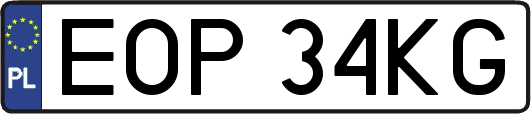 PL
EOP 34KG